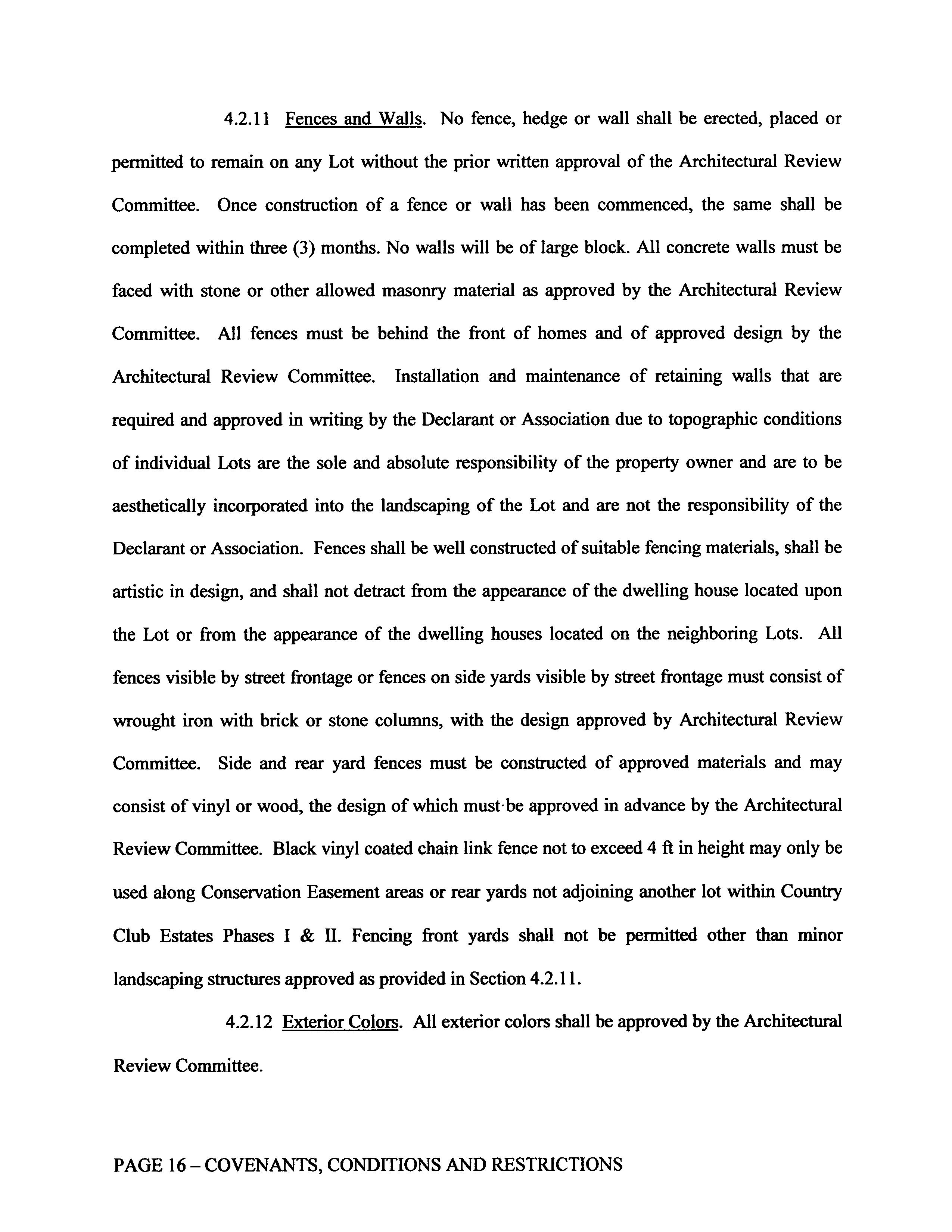 4.2.11 Fences and Walls. No fence, hedge or wall shall be erected, placed or permitted to remain on any Lot without the prior written approval of the Architectural Review Committee. Once construction of a fence or wall has been commenced, the same shall be completed within three (3) months. No walls will be of large block. All concrete walls must be faced with stone or other allowed masonry material as approved by the Architectural Review Committee. All fences must be behind the front of homes and of approved design by the Architectural Review Committee. Installation and maintenance of retaining walls that are required and approved in writing by the Declarant or Association due to topographic conditions of individual Lots are the sole and absolute responsibility of the property owner and are to be aesthetically incorporated into the landscaping of the Lot and are not the responsibility of the Declarant or Association. Fences shall be well constructed of suitable fencing materials, shall be artistic in design, and shall not detract from the appearance of the dwelling house located upon the Lot or from the appearance of the dwelling houses located on the neighboring Lots. All fences visible by street frontage or fences on side yards visible by street frontage must consist of wrought iron with brick or stone columns, with the design approved by Architectural Review Committee. Side and rear yard fences must be constructed of approved materials and may consist of vinyl or wood, the design of which must be approved in advance by the Architectural Review Committee. Black vinyl coated chain link fence not to exceed 4 ft in height may only be used along Conservation Easement areas or rear yards not adjoining another lot within Country Club Estates Phases I & II. Fencing front yards shall not be permitted other than minor landscaping structures approved as provided in Section 4.2.11.

4.2.12 Exterior Colors. All exterior colors shall be approved by the Architectural Review Committee.

PAGE 16 – COVENANTS, CONDITIONS AND RESTRICTIONS